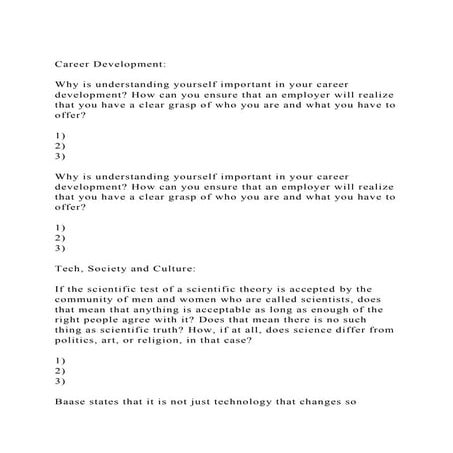 Career Development:

Why is understanding yourself important in your career development? How can you ensure that an employer will realize that you have a clear grasp of who you are and what you have to offer?

1)
2)
3)

Why is understanding yourself important in your career development? How can you ensure that an employer will realize that you have a clear grasp of who you are and what you have to offer?

1)
2)
3)

Tech, Society and Culture:

If the scientific test of a scientific theory is accepted by the community of men and women who are called scientists, does that mean that anything is acceptable as long as enough of the right people agree with it? Does that mean there is no such thing as scientific truth? How, if at all, does science differ from politics, art, or religion, in that case?

1)
2)
3)

Baase states that it is not just technology that changes so